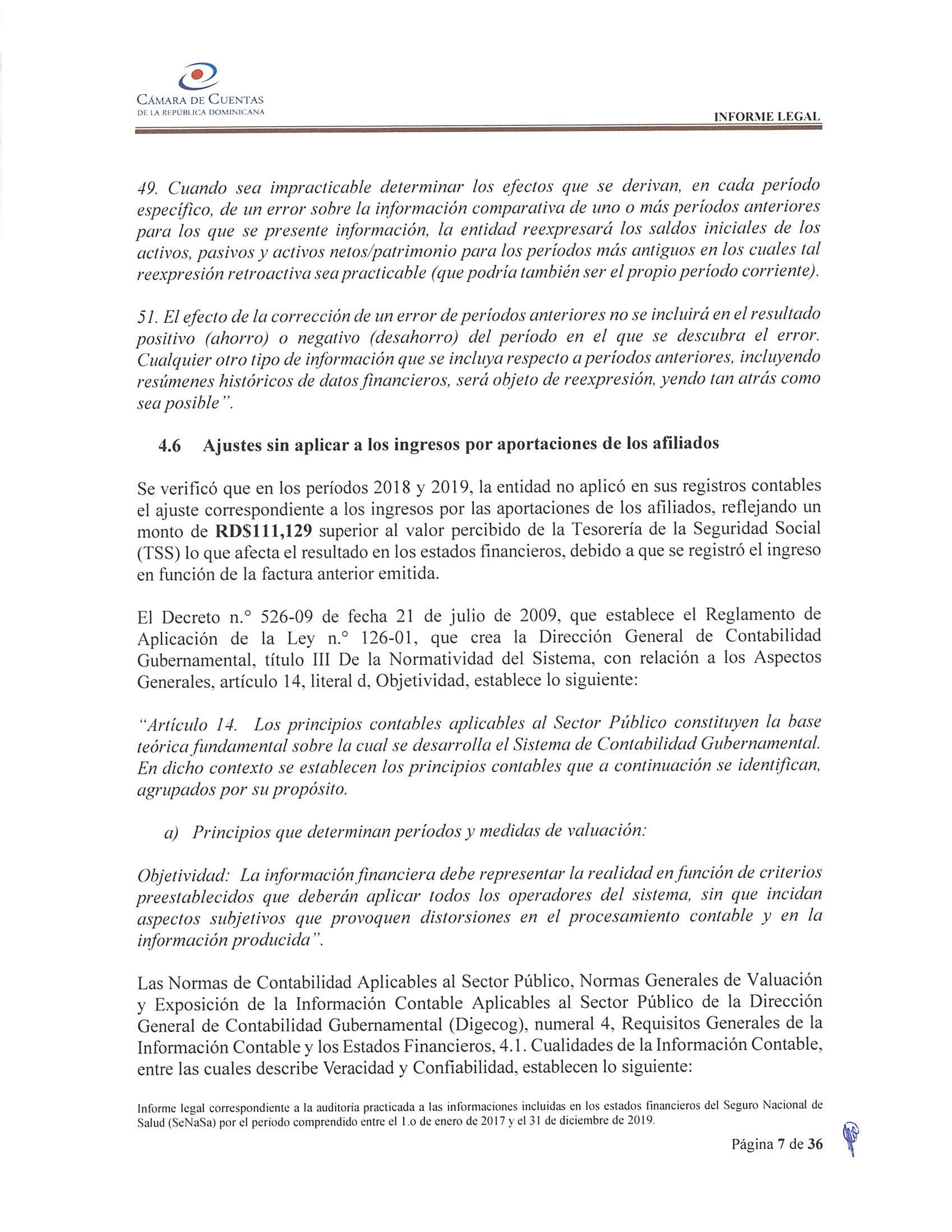 CÁMARA DE CUENTAS
DE LA REPÚBLICA DOMINICANA

INFORME LEGAL

49. Cuando sea impracticable determinar los efectos que se derivan, en cada período específico, de un error sobre la información comparativa de uno o más períodos anteriores para los que se presente información, la entidad reexpresará los saldos iniciales de los activos, pasivos y activos netos/patrimonio para los períodos más antiguos en los cuales tal reexpresión retroactiva sea practicable (que podría también ser el propio período corriente).

51. El efecto de la corrección de un error de períodos anteriores no se incluirá en el resultado positivo (ahorro) o negativo (desahorro) del período en el que se descubra el error. Cualquier otro tipo de información que se incluya respecto a períodos anteriores, incluyendo resúmenes históricos de datos financieros, será objeto de reexpresión, yendo tan atrás como sea posible".

4.6 Ajustes sin aplicar a los ingresos por aportaciones de los afiliados

Se verificó que en los períodos 2018 y 2019, la entidad no aplicó en sus registros contables el ajuste correspondiente a los ingresos por las aportaciones de los afiliados, reflejando un monto de RD$111,129 superior al valor percibido de la Tesorería de la Seguridad Social (TSS) lo que afecta el resultado en los estados financieros, debido a que se registró el ingreso en función de la factura anterior emitida.

El Decreto n.° 526-09 de fecha 21 de julio de 2009, que establece el Reglamento de Aplicación de la Ley n.° 126-01, que crea la Dirección General de Contabilidad Gubernamental, título III De la Normatividad del Sistema, con relación a los Aspectos Generales, artículo 14, literal d, Objetividad, establece lo siguiente:

"Artículo 14. Los principios contables aplicables al Sector Público constituyen la base teórica fundamental sobre la cual se desarrolla el Sistema de Contabilidad Gubernamental. En dicho contexto se establecen los principios contables que a continuación se identifican, agrupados por su propósito.

a) Principios que determinan períodos y medidas de valuación:

Objetividad: La información financiera debe representar la realidad en función de criterios preestablecidos que deberán aplicar todos los operadores del sistema, sin que incidan aspectos subjetivos que provoquen distorsiones en el procesamiento contable y en la información producida".

Las Normas de Contabilidad Aplicables al Sector Público, Normas Generales de Valuación y Exposición de la Información Contable Aplicables al Sector Público de la Dirección General de Contabilidad Gubernamental (Digecog), numeral 4, Requisitos Generales de la Información Contable y los Estados Financieros, 4.1. Cualidades de la Información Contable, entre las cuales describe Veracidad y Confiabilidad, establecen lo siguiente:

Informe legal correspondiente a la auditoría practicada a las informaciones incluidas en los estados financieros del Seguro Nacional de Salud (SeNaSa) por el período comprendido entre el 1.o de enero de 2017 y el 31 de diciembre de 2019.

Página 7 de 36